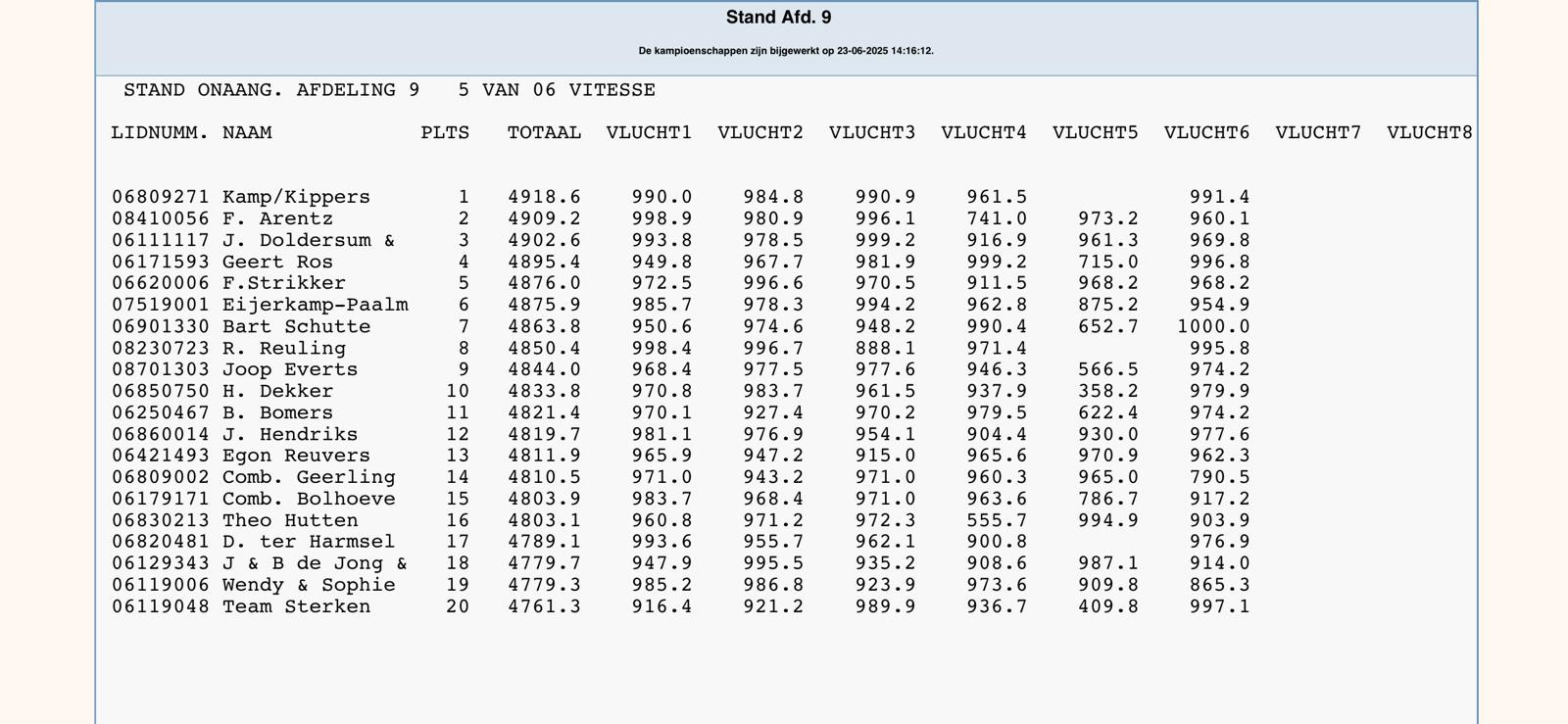 Stand Afd. 9

De kampioenschappen zijn bijgewerkt op 23-06-2025 14:16:12.

STAND ONAANG. AFDELING 9 5 VAN 06 VITESSE

| LIDNUMM. | NAAM | PLTS | TOTAAL | VLUCHT1 | VLUCHT2 | VLUCHT3 | VLUCHT4 | VLUCHT5 | VLUCHT6 | VLUCHT7 | VLUCHT8 |
|---|---|---|---|---|---|---|---|---|---|---|---|
| 06809271 | Kamp/Kippers | 1 | 4918.6 | 990.0 | 984.8 | 990.9 | 961.5 | | 991.4 | | |
| 08410056 | F. Arentz | 2 | 4909.2 | 998.9 | 980.9 | 996.1 | 741.0 | 973.2 | 960.1 | | |
| 06111117 | J. Doldersum & | 3 | 4902.6 | 993.8 | 978.5 | 999.2 | 916.9 | 961.3 | 969.8 | | |
| 06171593 | Geert Ros | 4 | 4895.4 | 949.8 | 967.7 | 981.9 | 999.2 | 715.0 | 996.8 | | |
| 06620006 | F.Strikker | 5 | 4876.0 | 972.5 | 996.6 | 970.5 | 911.5 | 968.2 | 968.2 | | |
| 07519001 | Eijerkamp-Paalm | 6 | 4875.9 | 985.7 | 978.3 | 994.2 | 962.8 | 875.2 | 954.9 | | |
| 06901330 | Bart Schutte | 7 | 4863.8 | 950.6 | 974.6 | 948.2 | 990.4 | 652.7 | 1000.0 | | |
| 08230723 | R. Reuling | 8 | 4850.4 | 998.4 | 996.7 | 888.1 | 971.4 | | 995.8 | | |
| 08701303 | Joop Everts | 9 | 4844.0 | 968.4 | 977.5 | 977.6 | 946.3 | 566.5 | 974.2 | | |
| 06850750 | H. Dekker | 10 | 4833.8 | 970.8 | 983.7 | 961.5 | 937.9 | 358.2 | 979.9 | | |
| 06250467 | B. Bomers | 11 | 4821.4 | 970.1 | 927.4 | 970.2 | 979.5 | 622.4 | 974.2 | | |
| 06860014 | J. Hendriks | 12 | 4819.7 | 981.1 | 976.9 | 954.1 | 904.4 | 930.0 | 977.6 | | |
| 06421493 | Egon Reuvers | 13 | 4811.9 | 965.9 | 947.2 | 915.0 | 965.6 | 970.9 | 962.3 | | |
| 06809002 | Comb. Geerling | 14 | 4810.5 | 971.0 | 943.2 | 971.0 | 960.3 | 965.0 | 790.5 | | |
| 06179171 | Comb. Bolhoeve | 15 | 4803.9 | 983.7 | 968.4 | 971.0 | 963.6 | 786.7 | 917.2 | | |
| 06830213 | Theo Hutten | 16 | 4803.1 | 960.8 | 971.2 | 972.3 | 555.7 | 994.9 | 903.9 | | |
| 06820481 | D. ter Harmsel | 17 | 4789.1 | 993.6 | 955.7 | 962.1 | 900.8 | | 976.9 | | |
| 06129343 | J & B de Jong & | 18 | 4779.7 | 947.9 | 995.5 | 935.2 | 908.6 | 987.1 | 914.0 | | |
| 06119006 | Wendy & Sophie | 19 | 4779.3 | 985.2 | 986.8 | 923.9 | 973.6 | 909.8 | 865.3 | | |
| 06119048 | Team Sterken | 20 | 4761.3 | 916.4 | 921.2 | 989.9 | 936.7 | 409.8 | 997.1 | | |